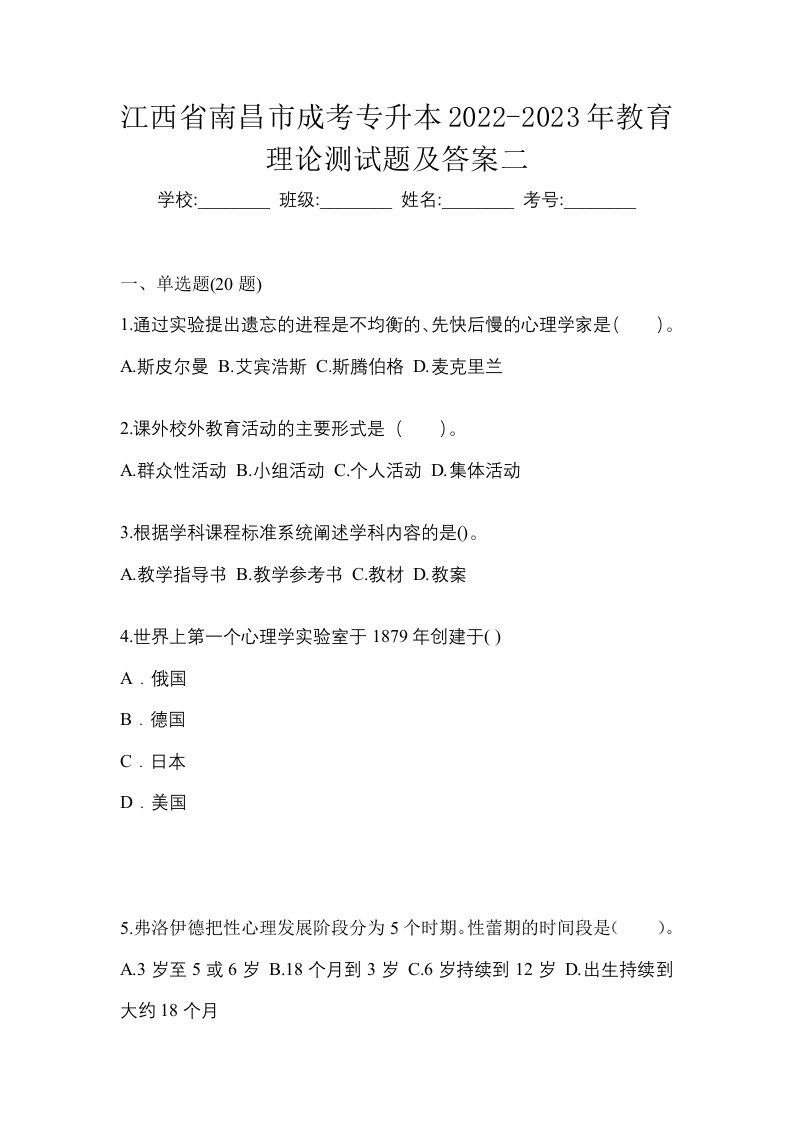 江西省南昌市成考专升本2022-2023年教育理论测试题及答案二

学校:________ 班级:________ 姓名:________ 考号:________

一、单选题(20 题)

1.通过实验提出遗忘的进程是不均衡的、先快后慢的心理学家是(　　)。

A.斯皮尔曼 B.艾宾浩斯 C.斯腾伯格 D.麦克里兰

2.课外校外教育活动的主要形式是（　　）。

A.群众性活动 B.小组活动 C.个人活动 D.集体活动

3.根据学科课程标准系统阐述学科内容的是()。

A.教学指导书 B.教学参考书 C.教材 D.教案

4.世界上第一个心理学实验室于 1879 年创建于( )

A．俄国

B．德国

C．日本

D．美国

5.弗洛伊德把性心理发展阶段分为 5 个时期。性蕾期的时间段是(　　)。

A.3 岁至 5 或 6 岁 B.18 个月到 3 岁 C.6 岁持续到 12 岁 D.出生持续到大约 18 个月